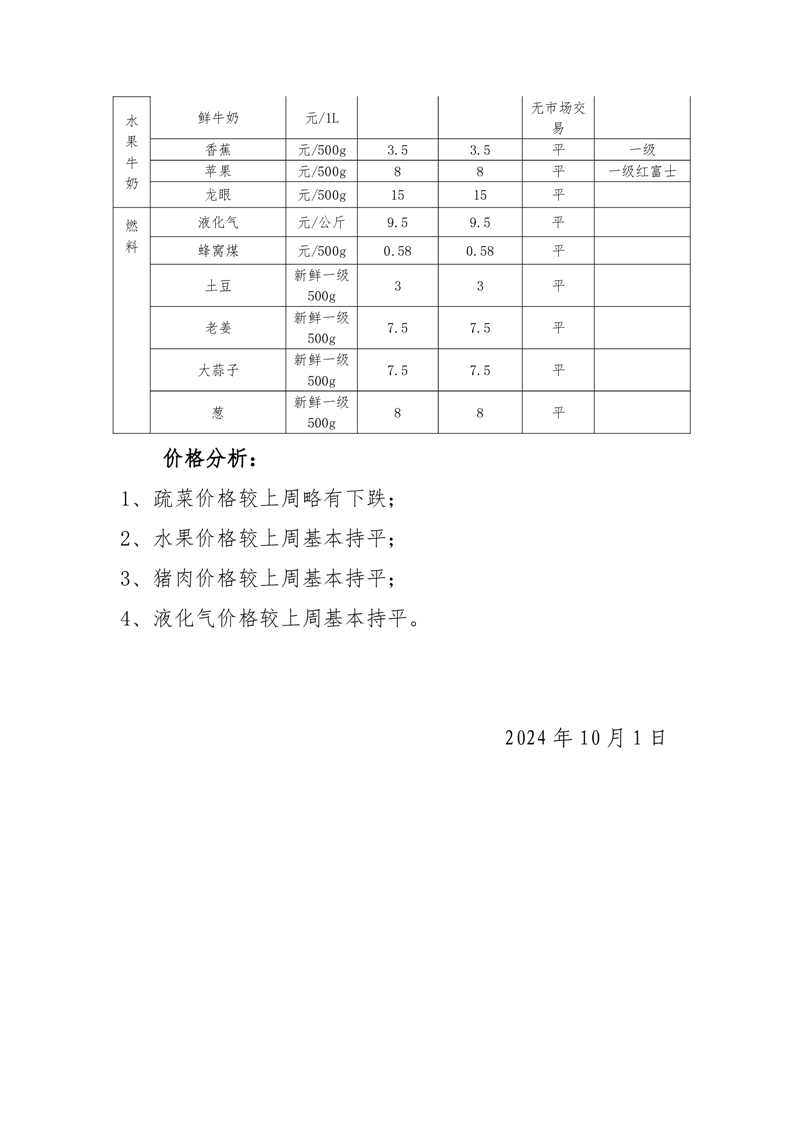 | 水果牛奶 | 鲜牛奶 | 元/1L |  |  | 无市场交易 |  |
|---|---|---|---|---|---|---|
|  | 香蕉 | 元/500g | 3.5 | 3.5 | 平 | 一级 |
|  | 苹果 | 元/500g | 8 | 8 | 平 | 一级红富士 |
|  | 龙眼 | 元/500g | 15 | 15 | 平 |  |
| 燃料 | 液化气 | 元/公斤 | 9.5 | 9.5 | 平 |  |
|  | 蜂窝煤 | 元/500g | 0.58 | 0.58 | 平 |  |
|  | 土豆 | 新鲜一级500g | 3 | 3 | 平 |  |
|  | 老姜 | 新鲜一级500g | 7.5 | 7.5 | 平 |  |
|  | 大蒜子 | 新鲜一级500g | 7.5 | 7.5 | 平 |  |
|  | 葱 | 新鲜一级500g | 8 | 8 | 平 |  |

价格分析：

1、疏菜价格较上周略有下跌；

2、水果价格较上周基本持平；

3、猪肉价格较上周基本持平；

4、液化气价格较上周基本持平。

2024年10月1日